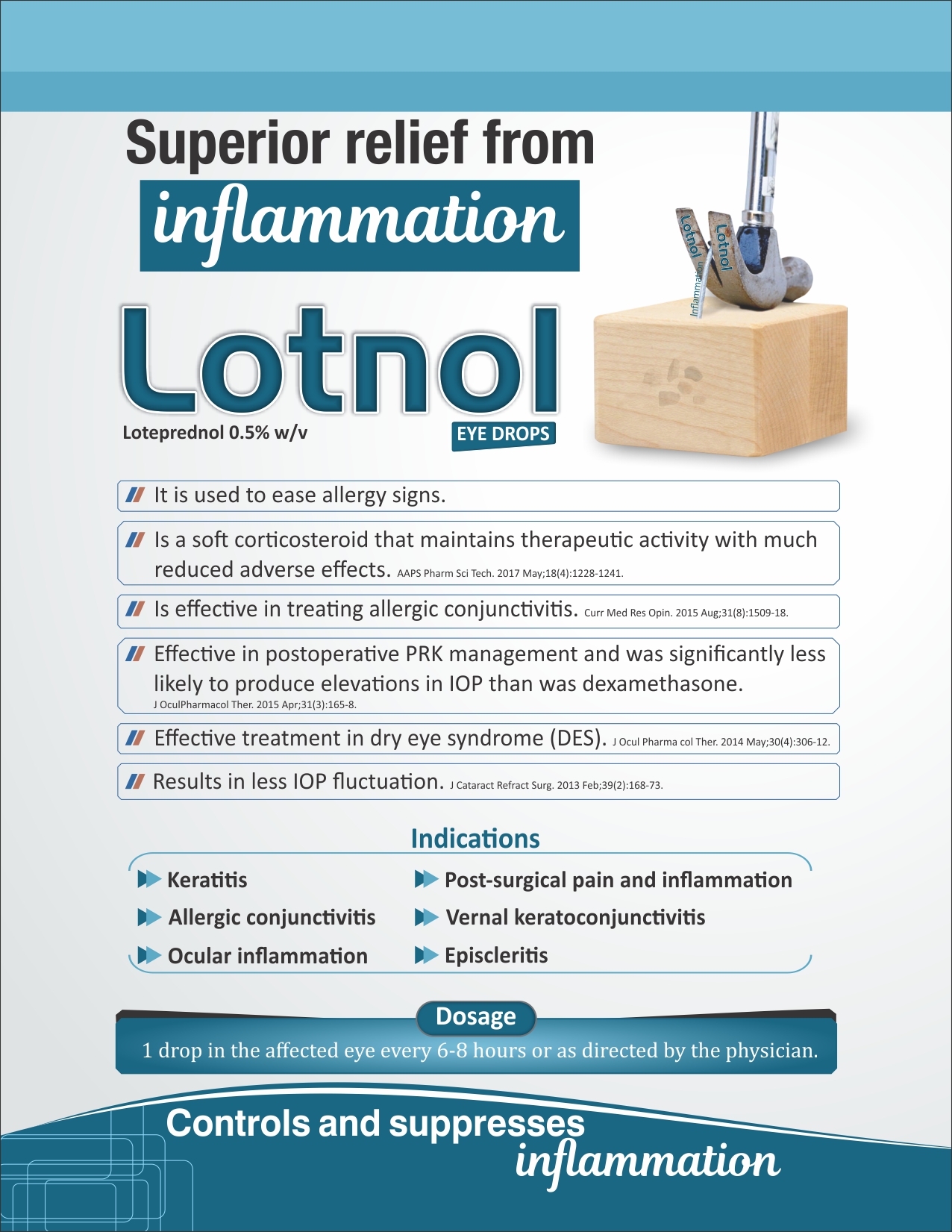 Superior relief from
inflammation

Lotnol
Lotnol
Inflammation

Lotnol
Loteprednol 0.5% w/v
EYE DROPS

It is used to ease allergy signs.

Is a soft corticosteroid that maintains therapeutic activity with much reduced adverse effects. AAPS Pharm Sci Tech. 2017 May;18(4):1228-1241.

Is effective in treating allergic conjunctivitis. Curr Med Res Opin. 2015 Aug;31(8):1509-18.

Effective in postoperative PRK management and was significantly less likely to produce elevations in IOP than was dexamethasone. J OculPharmacol Ther. 2015 Apr;31(3):165-8.

Effective treatment in dry eye syndrome (DES). J Ocul Pharma col Ther. 2014 May;30(4):306-12.

Results in less IOP fluctuation. J Cataract Refract Surg. 2013 Feb;39(2):168-73.

Indications

Keratitis
Allergic conjunctivitis
Ocular inflammation
Post-surgical pain and inflammation
Vernal keratoconjunctivitis
Episcleritis

Dosage
1 drop in the affected eye every 6-8 hours or as directed by the physician.

Controls and suppresses
inflammation